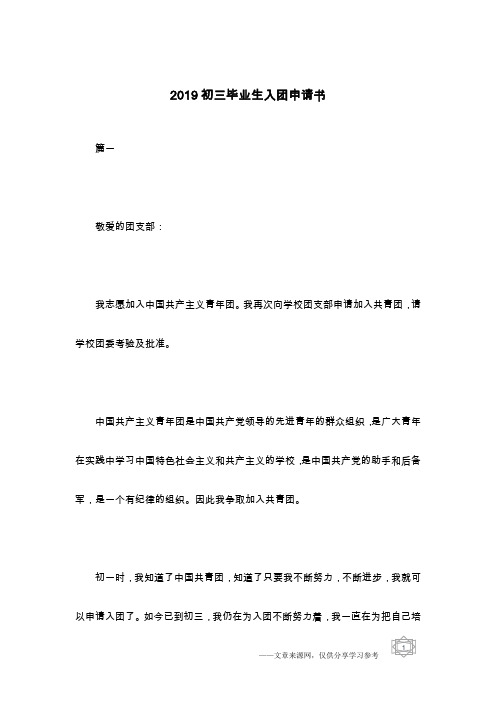 2019 初三毕业生入团申请书

篇一

敬爱的团支部：

我志愿加入中国共产主义青年团。我再次向学校团支部申请加入共青团，请学校团委考验及批准。

中国共产主义青年团是中国共产党领导的先进青年的群众组织，是广大青年在实践中学习中国特色社会主义和共产主义的学校，是中国共产党的助手和后备军，是一个有纪律的组织。因此我争取加入共青团。

初一时，我知道了中国共青团，知道了只要我不断努力，不断进步，我就可以申请入团了。如今已到初三，我仍在为入团不断努力着，我一直在为把自己培

——文章来源网，仅供分享学习参考

1